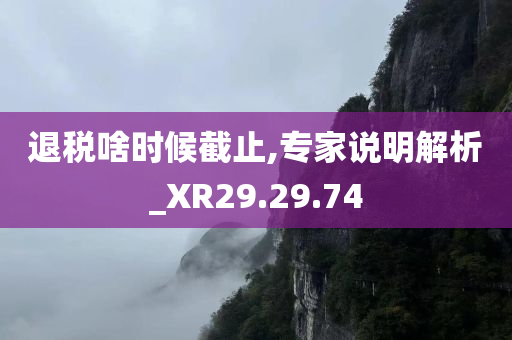 退税啥时候截止,专家说明解析_XR29.29.74